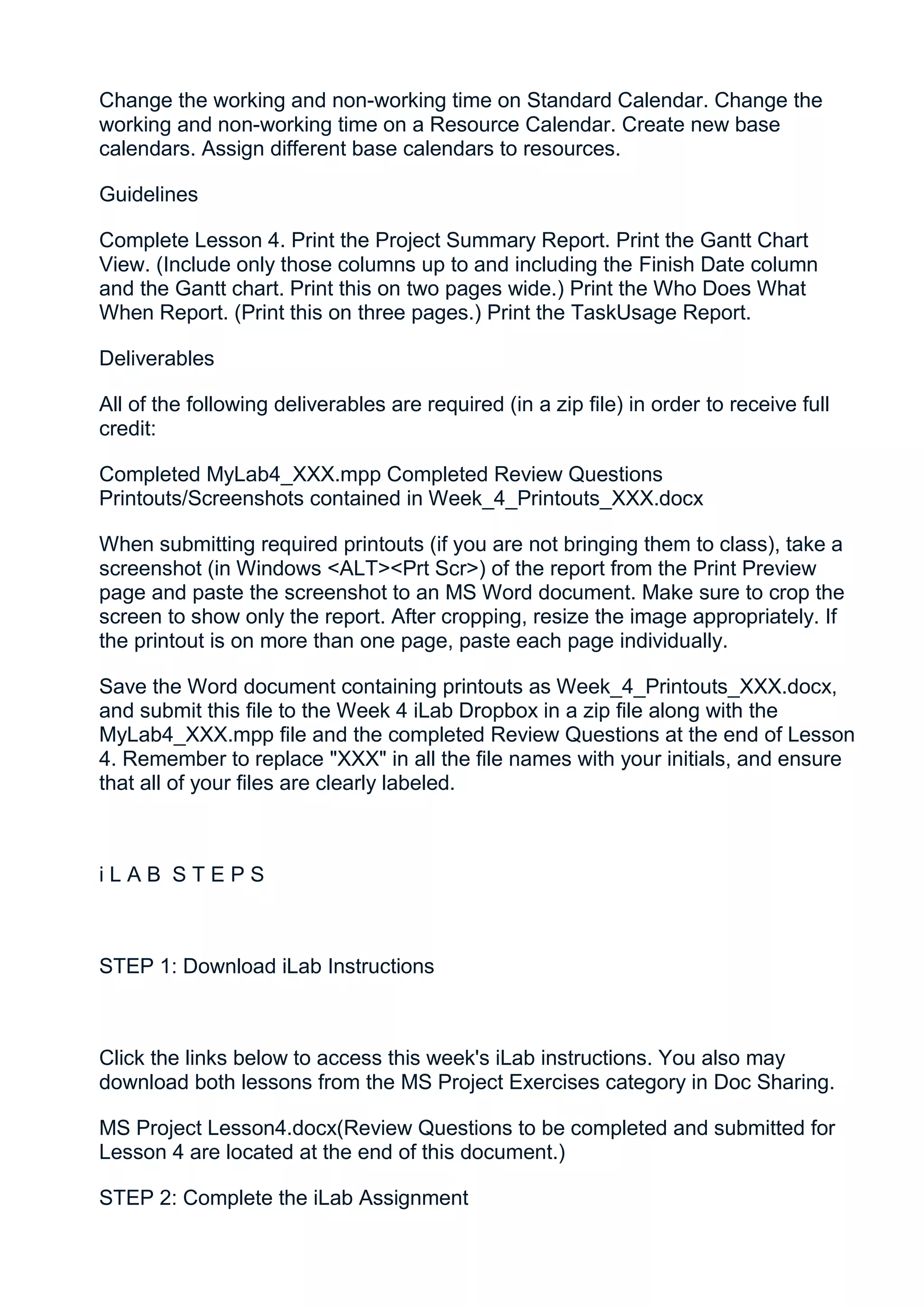 Change the working and non-working time on Standard Calendar. Change the working and non-working time on a Resource Calendar. Create new base calendars. Assign different base calendars to resources.

Guidelines

Complete Lesson 4. Print the Project Summary Report. Print the Gantt Chart View. (Include only those columns up to and including the Finish Date column and the Gantt chart. Print this on two pages wide.) Print the Who Does What When Report. (Print this on three pages.) Print the TaskUsage Report.

Deliverables

All of the following deliverables are required (in a zip file) in order to receive full credit:

Completed MyLab4_XXX.mpp Completed Review Questions Printouts/Screenshots contained in Week_4_Printouts_XXX.docx

When submitting required printouts (if you are not bringing them to class), take a screenshot (in Windows <ALT><Prt Scr>) of the report from the Print Preview page and paste the screenshot to an MS Word document. Make sure to crop the screen to show only the report. After cropping, resize the image appropriately. If the printout is on more than one page, paste each page individually.

Save the Word document containing printouts as Week_4_Printouts_XXX.docx, and submit this file to the Week 4 iLab Dropbox in a zip file along with the MyLab4_XXX.mpp file and the completed Review Questions at the end of Lesson 4. Remember to replace "XXX" in all the file names with your initials, and ensure that all of your files are clearly labeled.

i L A B S T E P S

STEP 1: Download iLab Instructions

Click the links below to access this week's iLab instructions. You also may download both lessons from the MS Project Exercises category in Doc Sharing.

MS Project Lesson4.docx(Review Questions to be completed and submitted for Lesson 4 are located at the end of this document.)

STEP 2: Complete the iLab Assignment